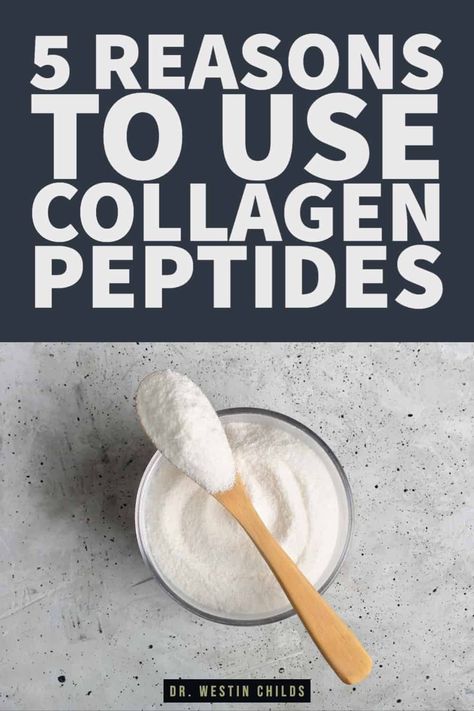 5 REASONS TO USE COLLAGEN PEPTIDES

DR. WESTIN CHILDS